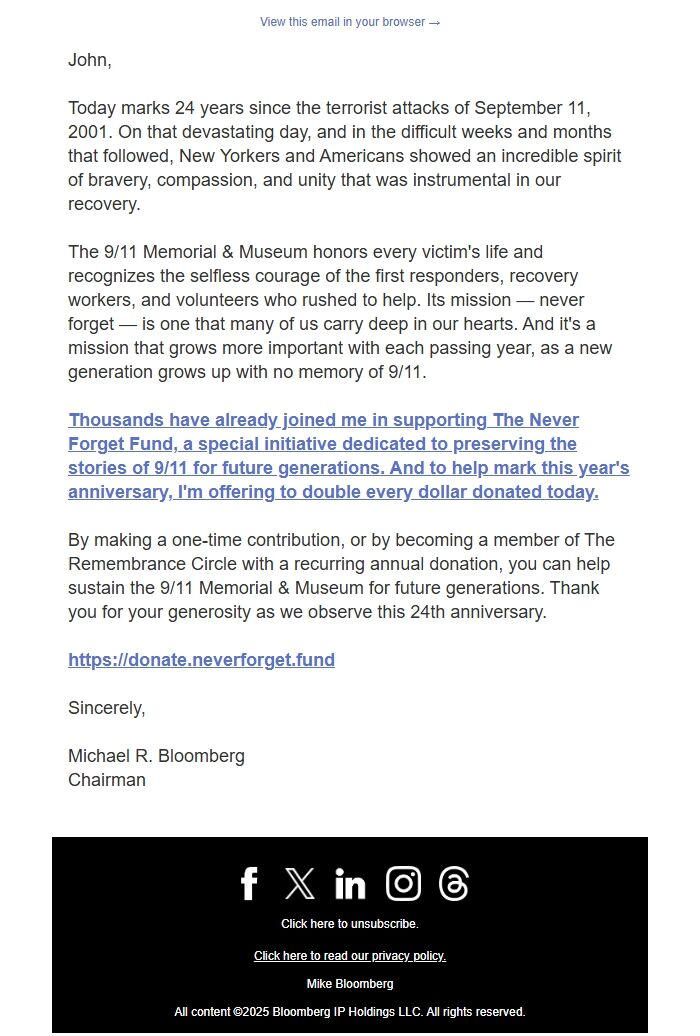 View this email in your browser →

John,

Today marks 24 years since the terrorist attacks of September 11, 2001. On that devastating day, and in the difficult weeks and months that followed, New Yorkers and Americans showed an incredible spirit of bravery, compassion, and unity that was instrumental in our recovery.

The 9/11 Memorial & Museum honors every victim's life and recognizes the selfless courage of the first responders, recovery workers, and volunteers who rushed to help. Its mission — never forget — is one that many of us carry deep in our hearts. And it's a mission that grows more important with each passing year, as a new generation grows up with no memory of 9/11.

Thousands have already joined me in supporting The Never Forget Fund, a special initiative dedicated to preserving the stories of 9/11 for future generations. And to help mark this year's anniversary, I'm offering to double every dollar donated today.

By making a one-time contribution, or by becoming a member of The Remembrance Circle with a recurring annual donation, you can help sustain the 9/11 Memorial & Museum for future generations. Thank you for your generosity as we observe this 24th anniversary.

https://donate.neverforget.fund

Sincerely,

Michael R. Bloomberg
Chairman

Click here to unsubscribe.

Click here to read our privacy policy.

Mike Bloomberg

All content ©2025 Bloomberg IP Holdings LLC. All rights reserved.